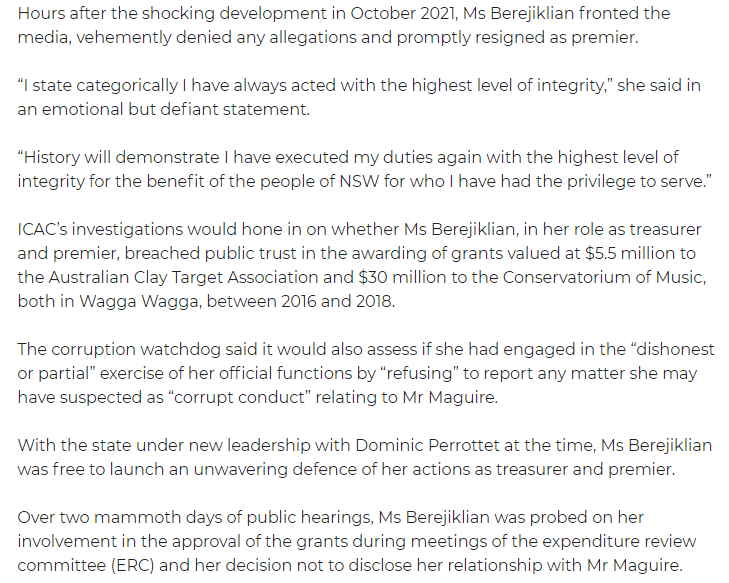 Hours after the shocking development in October 2021, Ms Berejiklian fronted the media, vehemently denied any allegations and promptly resigned as premier.

“I state categorically I have always acted with the highest level of integrity,” she said in an emotional but defiant statement.

“History will demonstrate I have executed my duties again with the highest level of integrity for the benefit of the people of NSW for who I have had the privilege to serve.”

ICAC’s investigations would hone in on whether Ms Berejiklian, in her role as treasurer and premier, breached public trust in the awarding of grants valued at \$5.5 million to the Australian Clay Target Association and \$30 million to the Conservatorium of Music, both in Wagga Wagga, between 2016 and 2018.

The corruption watchdog said it would also assess if she had engaged in the “dishonest or partial” exercise of her official functions by “refusing” to report any matter she may have suspected as “corrupt conduct” relating to Mr Maguire.

With the state under new leadership with Dominic Perrottet at the time, Ms Berejiklian was free to launch an unwavering defence of her actions as treasurer and premier.

Over two mammoth days of public hearings, Ms Berejiklian was probed on her involvement in the approval of the grants during meetings of the expenditure review committee (ERC) and her decision not to disclose her relationship with Mr Maguire.